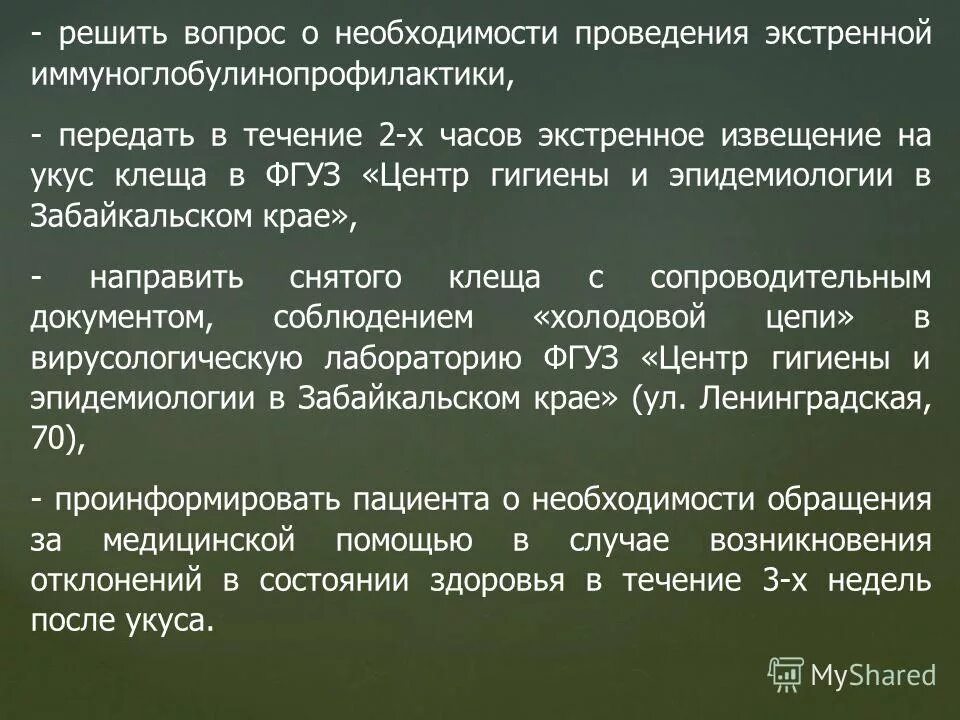 - решить вопрос о необходимости проведения экстренной иммуноглобулинопрофилактики,

- передать в течение 2-х часов экстренное извещение на укус клеща в ФГУЗ «Центр гигиены и эпидемиологии в Забайкальском крае»,

- направить снятого клеща с сопроводительным документом, соблюдением «холодовой цепи» в вирусологическую лабораторию ФГУЗ «Центр гигиены и эпидемиологии в Забайкальском крае» (ул. Ленинградская, 70),

- проинформировать пациента о необходимости обращения за медицинской помощью в случае возникновения отклонений в состоянии здоровья в течение 3-х недель после укуса.

MyShared